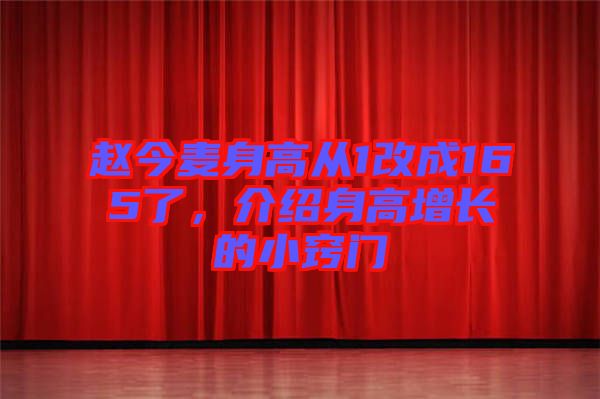 赵今麦身高从1改成165了，介绍身高增长的小窍门